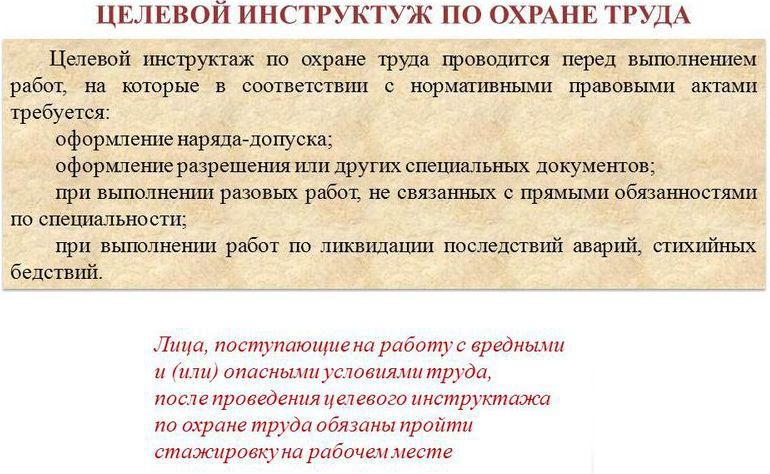 ЦЕЛЕВОЙ ИНСТРУКТУЖ ПО ОХРАНЕ ТРУДА

Целевой инструктаж по охране труда проводится перед выполнением работ, на которые в соответствии с нормативными правовыми актами требуется:

оформление наряда-допуска;

оформление разрешения или других специальных документов;

при выполнении разовых работ, не связанных с прямыми обязанностями по специальности;

при выполнении работ по ликвидации последствий аварий, стихийных бедствий.

Лица, поступающие на работу с вредными и (или) опасными условиями труда, после проведения целевого инструктажа по охране труда обязаны пройти стажировку на рабочем месте